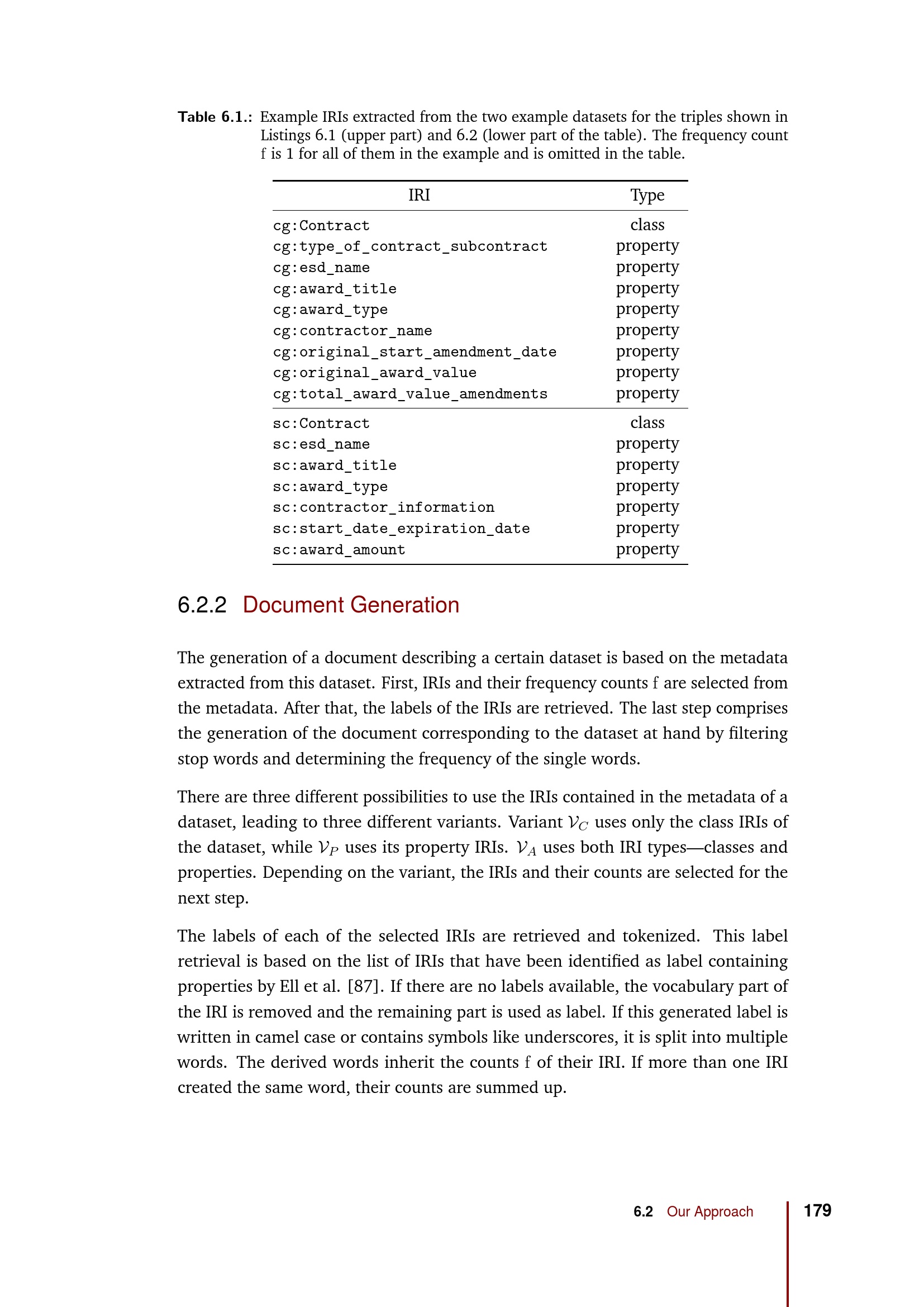 Table 6.1.: Example IRIs extracted from the two example datasets for the triples shown in Listings 6.1 (upper part) and 6.2 (lower part of the table). The frequency count f is 1 for all of them in the example and is omitted in the table.

| IRI | Type |
|---|---|
| cg:Contract | class |
| cg:type_of_contract_subcontract | property |
| cg:esd_name | property |
| cg:award_title | property |
| cg:award_type | property |
| cg:contractor_name | property |
| cg:original_start_amendment_date | property |
| cg:original_award_value | property |
| cg:total_award_value_amendments | property |
| sc:Contract | class |
| sc:esd_name | property |
| sc:award_title | property |
| sc:award_type | property |
| sc:contractor_information | property |
| sc:start_date_expiration_date | property |
| sc:award_amount | property |

6.2.2 Document Generation

The generation of a document describing a certain dataset is based on the metadata extracted from this dataset. First, IRIs and their frequency counts f are selected from the metadata. After that, the labels of the IRIs are retrieved. The last step comprises the generation of the document corresponding to the dataset at hand by filtering stop words and determining the frequency of the single words.

There are three different possibilities to use the IRIs contained in the metadata of a dataset, leading to three different variants. Variant $\mathcal{V}_C$ uses only the class IRIs of the dataset, while $\mathcal{V}_P$ uses its property IRIs. $\mathcal{V}_A$ uses both IRI types—classes and properties. Depending on the variant, the IRIs and their counts are selected for the next step.

The labels of each of the selected IRIs are retrieved and tokenized. This label retrieval is based on the list of IRIs that have been identified as label containing properties by Ell et al. [87]. If there are no labels available, the vocabulary part of the IRI is removed and the remaining part is used as label. If this generated label is written in camel case or contains symbols like underscores, it is split into multiple words. The derived words inherit the counts f of their IRI. If more than one IRI created the same word, their counts are summed up.

6.2 Our Approach 179